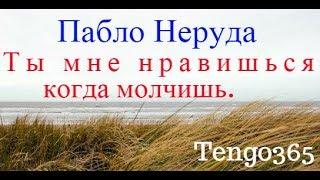 Пабло Неруда
Ты мне нравишься когда молчишь.

Tengo365